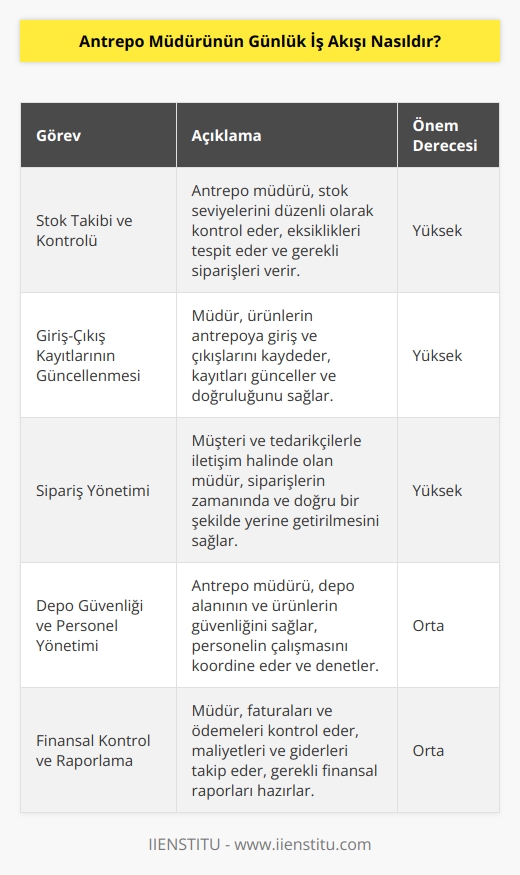 Antrepo Müdürünün Günlük İş Akışı Nasıldır?

| Görev | Açıklama | Önem Derecesi |
|---|---|---|
| Stok Takibi ve Kontrolü | Antrepo müdürü, stok seviyelerini düzenli olarak kontrol eder, eksiklikleri tespit eder ve gerekli siparişleri verir. | Yüksek |
| Giriş-Çıkış Kayıtlarının Güncellenmesi | Müdür, ürünlerin antrepoya giriş ve çıkışlarını kaydeder, kayıtları günceller ve doğruluğunu sağlar. | Yüksek |
| Sipariş Yönetimi | Müşteri ve tedarikçilerle iletişim halinde olan müdür, siparişlerin zamanında ve doğru bir şekilde yerine getirilmesini sağlar. | Yüksek |
| Depo Güvenliği ve Personel Yönetimi | Antrepo müdürü, depo alanının ve ürünlerin güvenliğini sağlar, personelin çalışmasını koordine eder ve denetler. | Orta |
| Finansal Kontrol ve Raporlama | Müdür, faturaları ve ödemeleri kontrol eder, maliyetleri ve giderleri takip eder, gerekli finansal raporları hazırlar. | Orta |

IIENSTITU - www.iienstitu.com